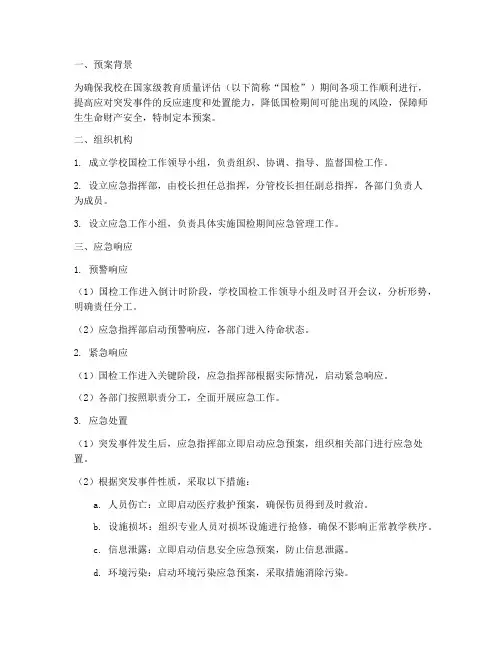 一、预案背景

为确保我校在国家级教育质量评估（以下简称“国检”）期间各项工作顺利进行，提高应对突发事件的反应速度和处置能力，降低国检期间可能出现的风险，保障师生生命财产安全，特制定本预案。

二、组织机构

1. 成立学校国检工作领导小组，负责组织、协调、指导、监督国检工作。

2. 设立应急指挥部，由校长担任总指挥，分管校长担任副总指挥，各部门负责人为成员。

3. 设立应急工作小组，负责具体实施国检期间应急管理工作。

三、应急响应

1. 预警响应

（1）国检工作进入倒计时阶段，学校国检工作领导小组及时召开会议，分析形势，明确责任分工。

（2）应急指挥部启动预警响应，各部门进入待命状态。

2. 紧急响应

（1）国检工作进入关键阶段，应急指挥部根据实际情况，启动紧急响应。

（2）各部门按照职责分工，全面开展应急工作。

3. 应急处置

（1）突发事件发生后，应急指挥部立即启动应急预案，组织相关部门进行应急处置。

（2）根据突发事件性质，采取以下措施：

a. 人员伤亡：立即启动医疗救护预案，确保伤员得到及时救治。

b. 设施损坏：组织专业人员对损坏设施进行抢修，确保不影响正常教学秩序。

c. 信息泄露：立即启动信息安全应急预案，防止信息泄露。

d. 环境污染：启动环境污染应急预案，采取措施消除污染。